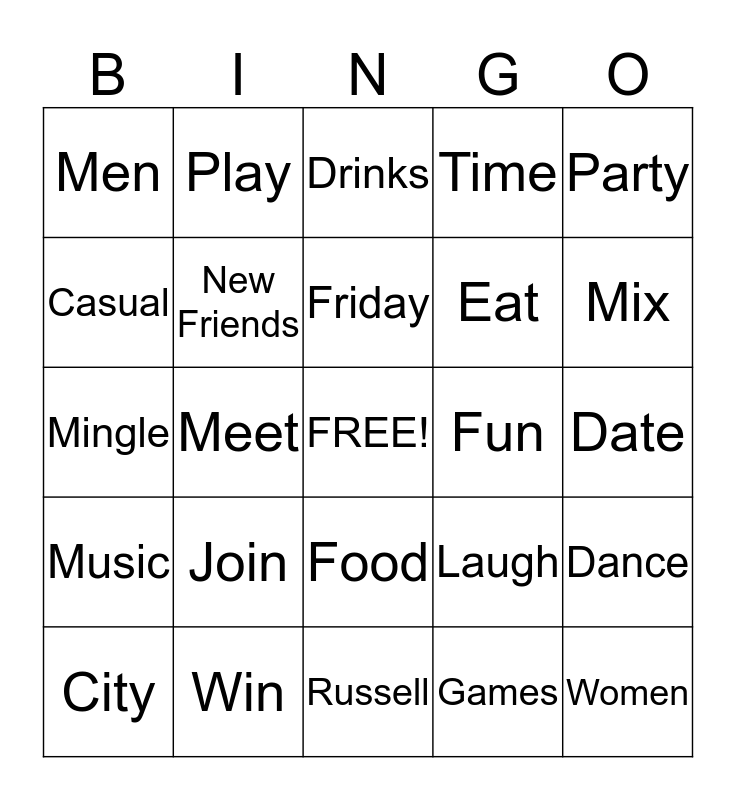 | B | I | N | G | O |
|---|---|---|---|---|
| Men | Play | Drinks | Time | Party |
| Casual | New Friends | Friday | Eat | Mix |
| Mingle | Meet | FREE! | Fun | Date |
| Music | Join | Food | Laugh | Dance |
| City | Win | Russell | Games | Women |